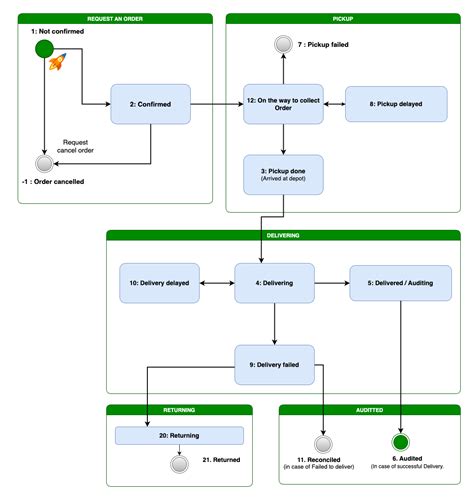 REQUEST AN ORDER

1: Not confirmed

2: Confirmed

Request cancel order

-1 : Order cancelled

PICKUP

7 : Pickup failed

12: On the way to collect Order

8: Pickup delayed

3: Pickup done
(Arrived at depot)

DELIVERING

10: Delivery delayed

4: Delivering

5: Delivered / Auditing

9: Delivery failed

RETURNING

20: Returning

21. Returned

AUDITTED

11. Reconciled
(in case of Failed to deliver)

6. Audited
(In case of successful Delivery.